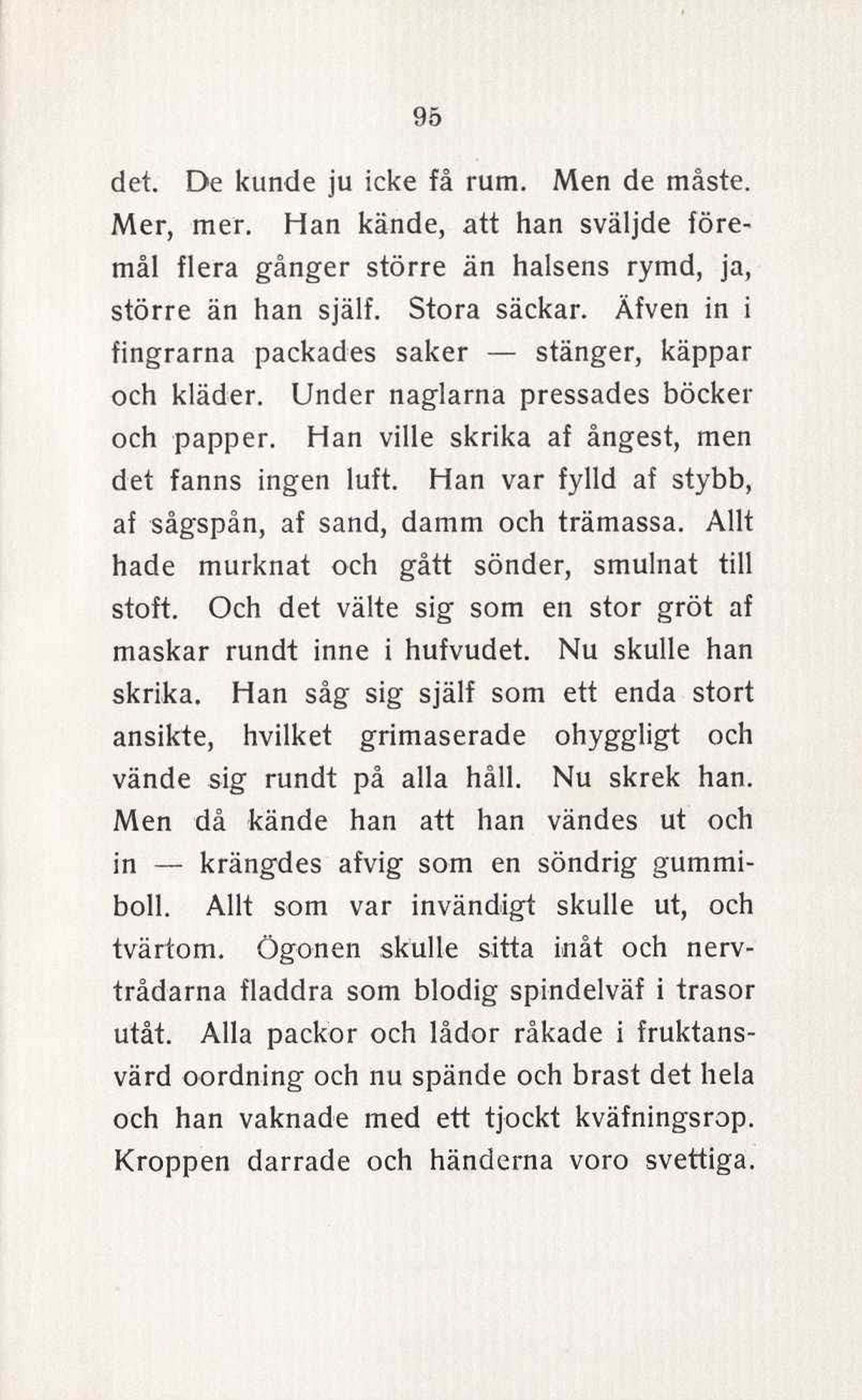 95

det. De kunde ju icke få rum. Men de måste. Mer, mer. Han kände, att han sväljde föremål flera gånger större än halsens rymd, ja, större än han själf. Stora säckar. Äfven in i fingrarna packades saker — stänger, käppar och kläder. Under naglarna pressades böcker och papper. Han ville skrika af ångest, men det fanns ingen luft. Han var fylld af stybb, af sågspån, af sand, damm och trämassa. Allt hade murknat och gått sönder, smulnat till stoft. Och det välte sig som en stor gröt af maskar rundt inne i hufvudet. Nu skulle han skrika. Han såg sig själf som ett enda stort ansikte, hvilket grimaserade ohyggligt och vände sig rundt på alla håll. Nu skrek han. Men då kände han att han vändes ut och in — krängdes afvig som en söndrig gummiboll. Allt som var invändigt skulle ut, och tvärtom. Ögonen skulle sitta inåt och nervtrådarna fladdra som blodig spindelväf i trasor utåt. Alla packor och lådor råkade i fruktansvärd oordning och nu spände och brast det hela och han vaknade med ett tjockt kväfningsrop. Kroppen darrade och händerna voro svettiga.